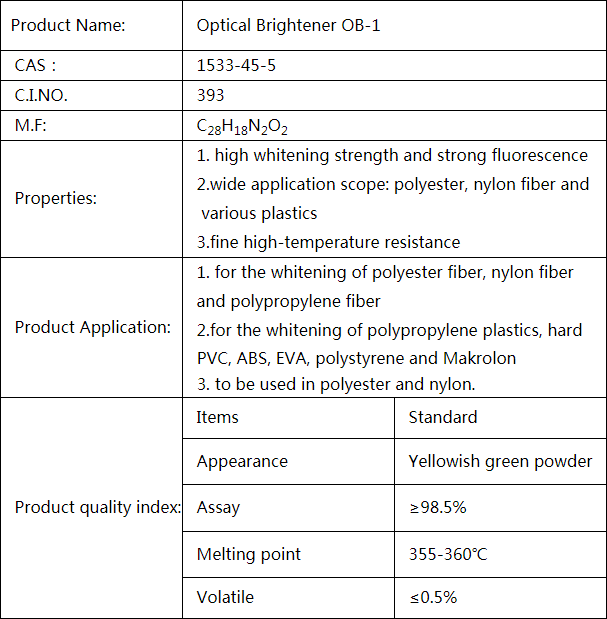 | Product Name: | Optical Brightener OB-1 | |
|---|---|---|
| CAS : | 1533-45-5 | |
| C.I.NO. | 393 | |
| M.F: | $C_{28}H_{18}N_2O_2$ | |
| Properties: | 1. high whitening strength and strong fluorescence 2.wide application scope: polyester, nylon fiber and various plastics 3.fine high-temperature resistance | |
| Product Application: | 1. for the whitening of polyester fiber, nylon fiber and polypropylene fiber 2.for the whitening of polypropylene plastics, hard PVC, ABS, EVA, polystyrene and Makrolon 3. to be used in polyester and nylon. | |
| Product quality index: | Items | Standard |
| | Appearance | Yellowish green powder |
| | Assay | ≥98.5% |
| | Melting point | 355-360℃ |
| | Volatile | ≤0.5% |